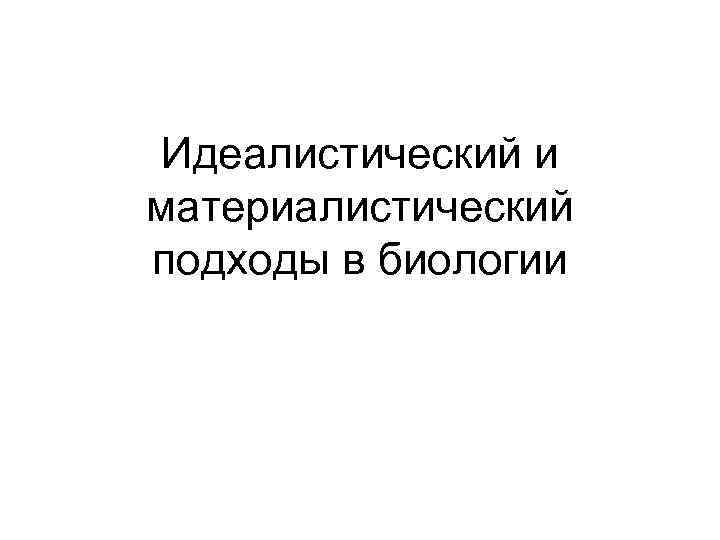 Идеалистический и материалистический подходы в биологии